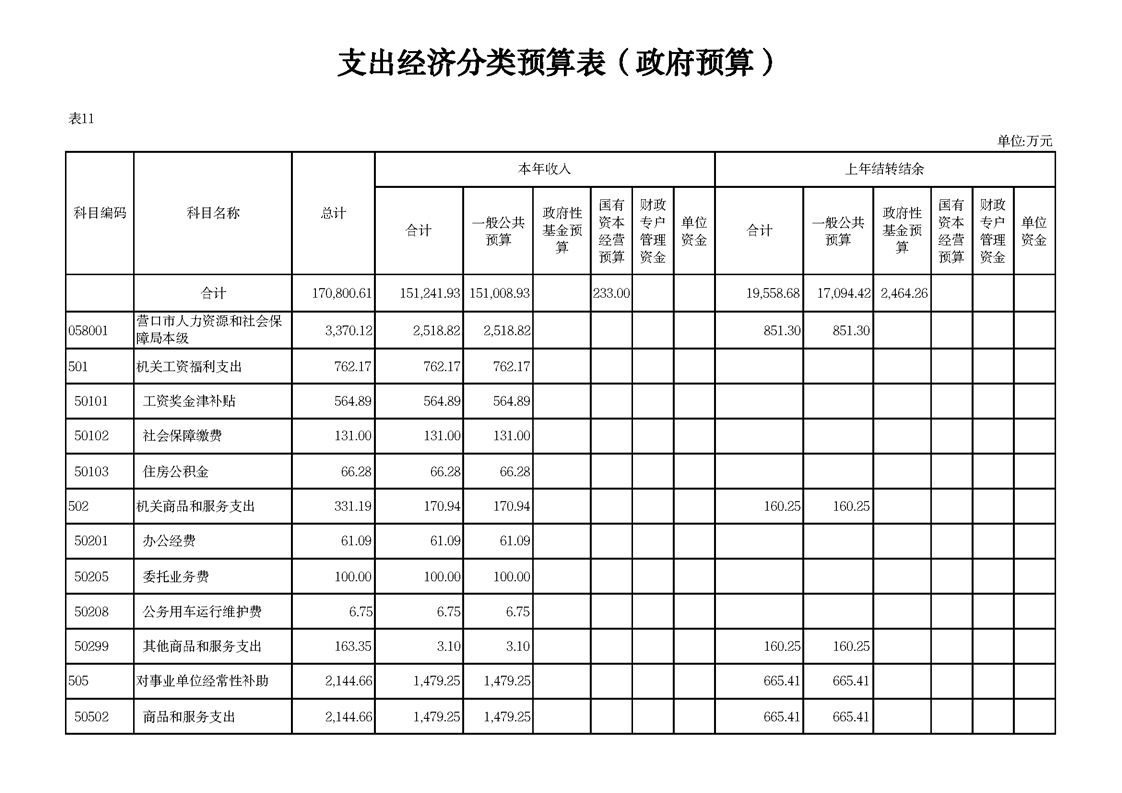 支出经济分类预算表（政府预算）

表11

单位:万元

| 科目编码 | 科目名称 | 总计 | 本年收入 合计 | 本年收入 一般公共预算 | 本年收入 政府性基金预算 | 本年收入 国有资本经营预算 | 本年收入 财政专户管理资金 | 本年收入 单位资金 | 上年结转结余 合计 | 上年结转结余 一般公共预算 | 上年结转结余 政府性基金预算 | 上年结转结余 国有资本经营预算 | 上年结转结余 财政专户管理资金 | 上年结转结余 单位资金 |
|---|---|---|---|---|---|---|---|---|---|---|---|---|---|---|
| | 合计 | 170,800.61 | 151,241.93 | 151,008.93 | | 233.00 | | | 19,558.68 | 17,094.42 | 2,464.26 | | | |
| 058001 | 营口市人力资源和社会保障局本级 | 3,370.12 | 2,518.82 | 2,518.82 | | | | | 851.30 | 851.30 | | | | |
| 501 | 机关工资福利支出 | 762.17 | 762.17 | 762.17 | | | | | | | | | | |
| 50101 | 工资奖金津补贴 | 564.89 | 564.89 | 564.89 | | | | | | | | | | |
| 50102 | 社会保障缴费 | 131.00 | 131.00 | 131.00 | | | | | | | | | | |
| 50103 | 住房公积金 | 66.28 | 66.28 | 66.28 | | | | | | | | | | |
| 502 | 机关商品和服务支出 | 331.19 | 170.94 | 170.94 | | | | | 160.25 | 160.25 | | | | |
| 50201 | 办公经费 | 61.09 | 61.09 | 61.09 | | | | | | | | | | |
| 50205 | 委托业务费 | 100.00 | 100.00 | 100.00 | | | | | | | | | | |
| 50208 | 公务用车运行维护费 | 6.75 | 6.75 | 6.75 | | | | | | | | | | |
| 50299 | 其他商品和服务支出 | 163.35 | 3.10 | 3.10 | | | | | 160.25 | 160.25 | | | | |
| 505 | 对事业单位经常性补助 | 2,144.66 | 1,479.25 | 1,479.25 | | | | | 665.41 | 665.41 | | | | |
| 50502 | 商品和服务支出 | 2,144.66 | 1,479.25 | 1,479.25 | | | | | 665.41 | 665.41 | | | | |